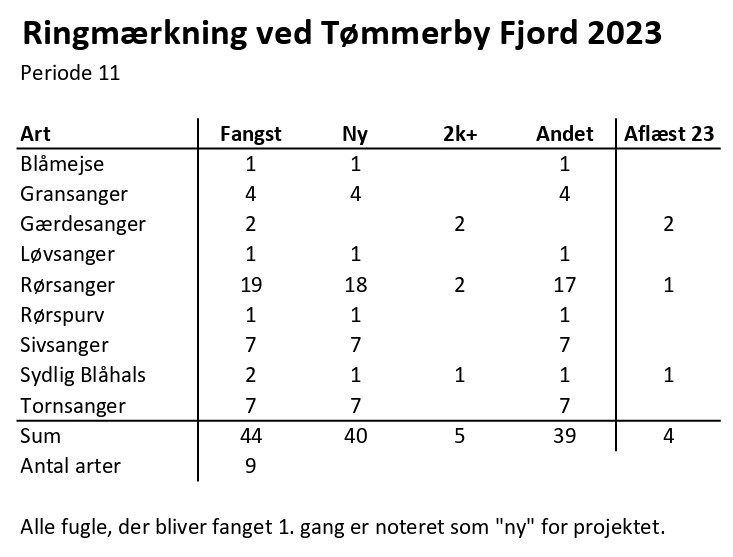 Ringmærkning ved Tømmerby Fjord 2023

Periode 11

| Art | Fangst | Ny | 2k+ | Andet | Aflæst 23 |
|---|---|---|---|---|---|
| Blåmejse | 1 | 1 | | 1 | |
| Gransanger | 4 | 4 | | 4 | |
| Gærdesanger | 2 | | 2 | | 2 |
| Løvsanger | 1 | 1 | | 1 | |
| Rørsanger | 19 | 18 | 2 | 17 | 1 |
| Rørspurv | 1 | 1 | | 1 | |
| Sivsanger | 7 | 7 | | 7 | |
| Sydlig Blåhals | 2 | 1 | 1 | 1 | 1 |
| Tornsanger | 7 | 7 | | 7 | |
| Sum | 44 | 40 | 5 | 39 | 4 |
| Antal arter | 9 | | | | |

Alle fugle, der bliver fanget 1. gang er noteret som "ny" for projektet.